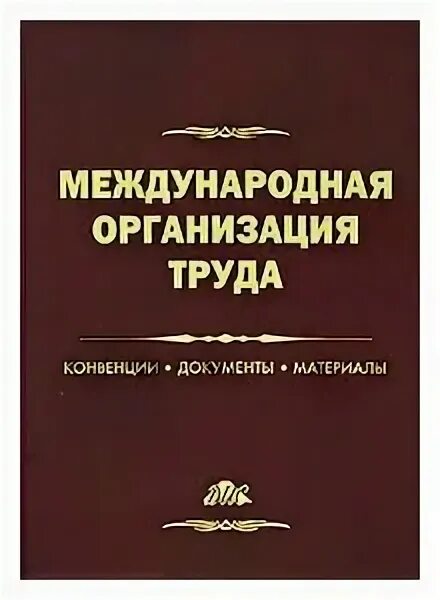 МЕЖДУНАРОДНАЯ ОРГАНИЗАЦИЯ ТРУДА

КОНВЕНЦИИ • ДОКУМЕНТЫ • МАТЕРИАЛЫ

ДИС